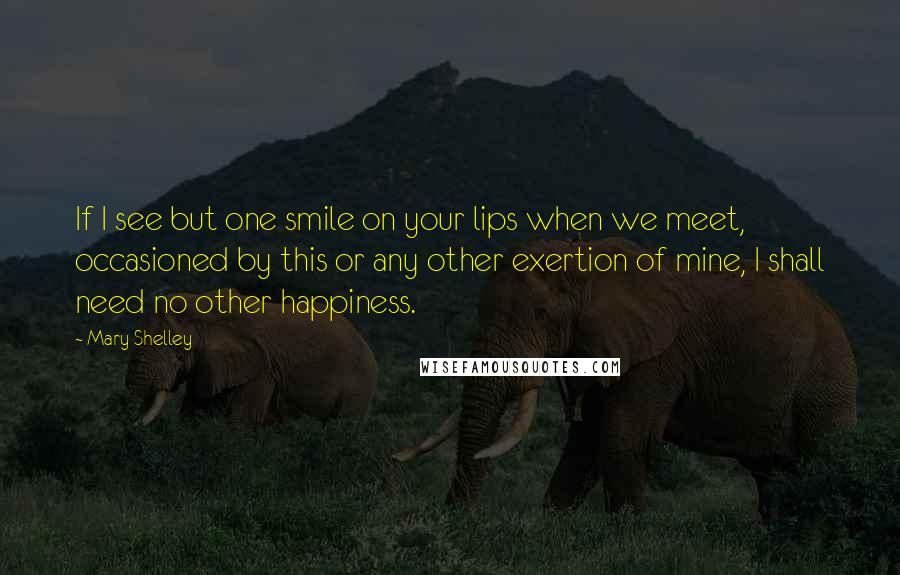 If I see but one smile on your lips when we meet, occasioned by this or any other exertion of mine, I shall need no other happiness.

- Mary Shelley

WISEFAMOUSQUOTES.COM